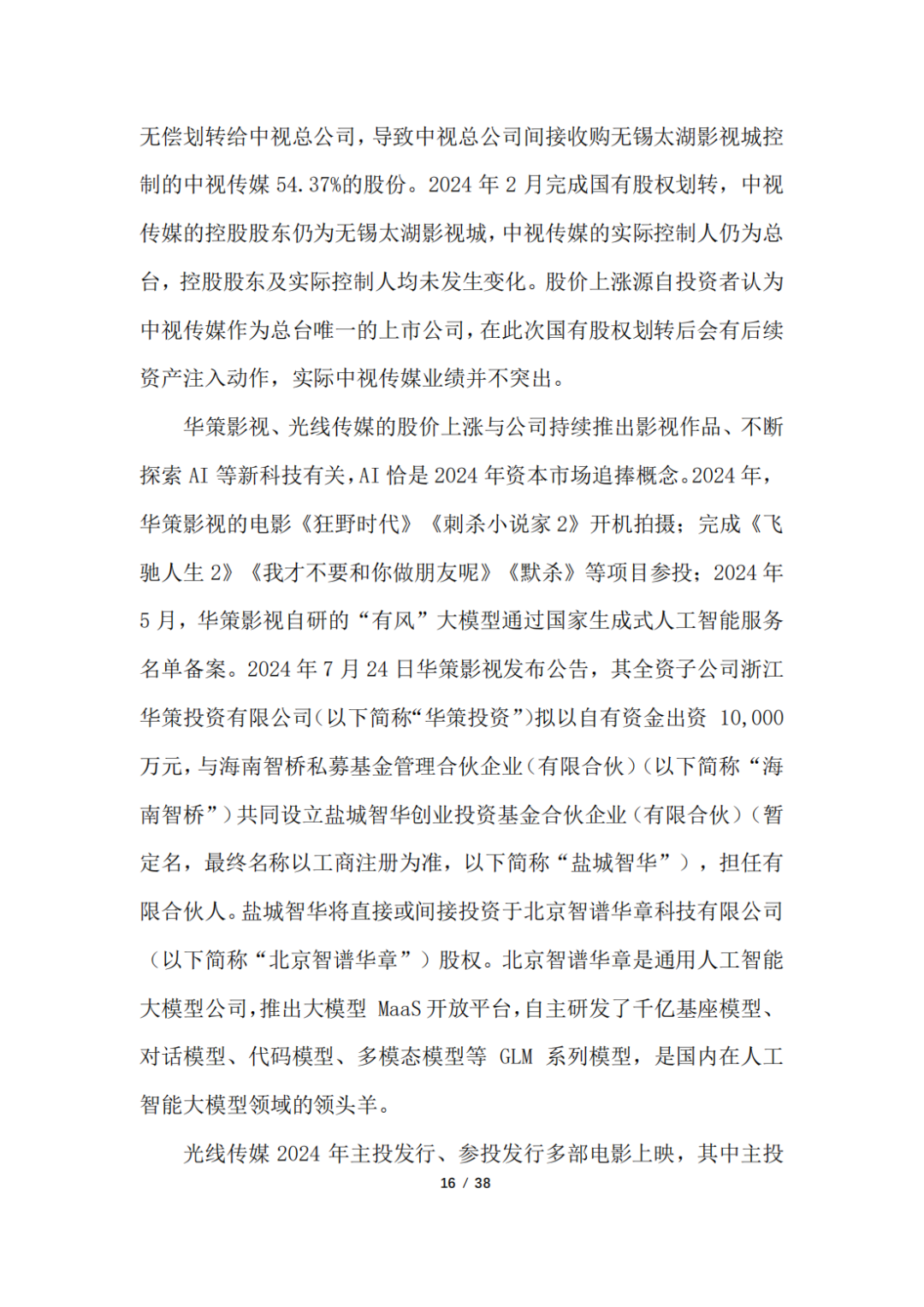 无偿划转给中视总公司，导致中视总公司间接收购无锡太湖影视城控制的中视传媒 54.37%的股份。2024 年 2 月完成国有股权划转，中视传媒的控股股东仍为无锡太湖影视城，中视传媒的实际控制人仍为总台，控股股东及实际控制人均未发生变化。股价上涨源自投资者认为中视传媒作为总台唯一的上市公司，在此次国有股权划转后会有后续资产注入动作，实际中视传媒业绩并不突出。

华策影视、光线传媒的股价上涨与公司持续推出影视作品、不断探索 AI 等新科技有关，AI 恰是 2024 年资本市场追捧概念。2024 年，华策影视的电影《狂野时代》《刺杀小说家 2》开机拍摄；完成《飞驰人生 2》《我才不要和你做朋友呢》《默杀》等项目参投；2024 年 5 月，华策影视自研的“有风”大模型通过国家生成式人工智能服务名单备案。2024 年 7 月 24 日华策影视发布公告，其全资子公司浙江华策投资有限公司（以下简称“华策投资”）拟以自有资金出资 10,000 万元，与海南智桥私募基金管理合伙企业（有限合伙）（以下简称“海南智桥”）共同设立盐城智华创业投资基金合伙企业（有限合伙）（暂定名，最终名称以工商注册为准，以下简称“盐城智华”），担任有限合伙人。盐城智华将直接或间接投资于北京智谱华章科技有限公司（以下简称“北京智谱华章”）股权。北京智谱华章是通用人工智能大模型公司，推出大模型 MaaS 开放平台，自主研发了千亿基座模型、对话模型、代码模型、多模态模型等 GLM 系列模型，是国内在人工智能大模型领域的领头羊。

光线传媒 2024 年主投发行、参投发行多部电影上映，其中主投

16 / 38